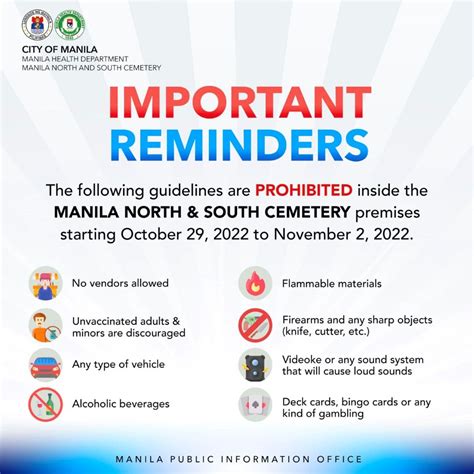 CITY OF MANILA
MANILA HEALTH DEPARTMENT
MANILA NORTH AND SOUTH CEMETERY

IMPORTANT REMINDERS

The following guidelines are PROHIBITED inside the MANILA NORTH & SOUTH CEMETERY premises starting October 29, 2022 to November 2, 2022.

No vendors allowed

Unvaccinated adults & minors are discouraged

Any type of vehicle

Alcoholic beverages

Flammable materials

Firearms and any sharp objects (knife, cutter, etc.)

Videoke or any sound system that will cause loud sounds

Deck cards, bingo cards or any kind of gambling

MANILA PUBLIC INFORMATION OFFICE